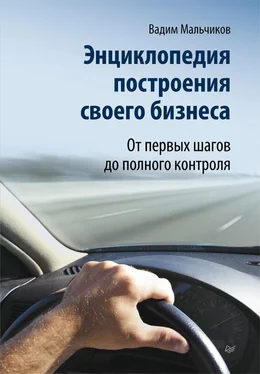 Вадим Мальчиков

Энциклопедия построения своего бизнеса

От первых шагов до полного контроля